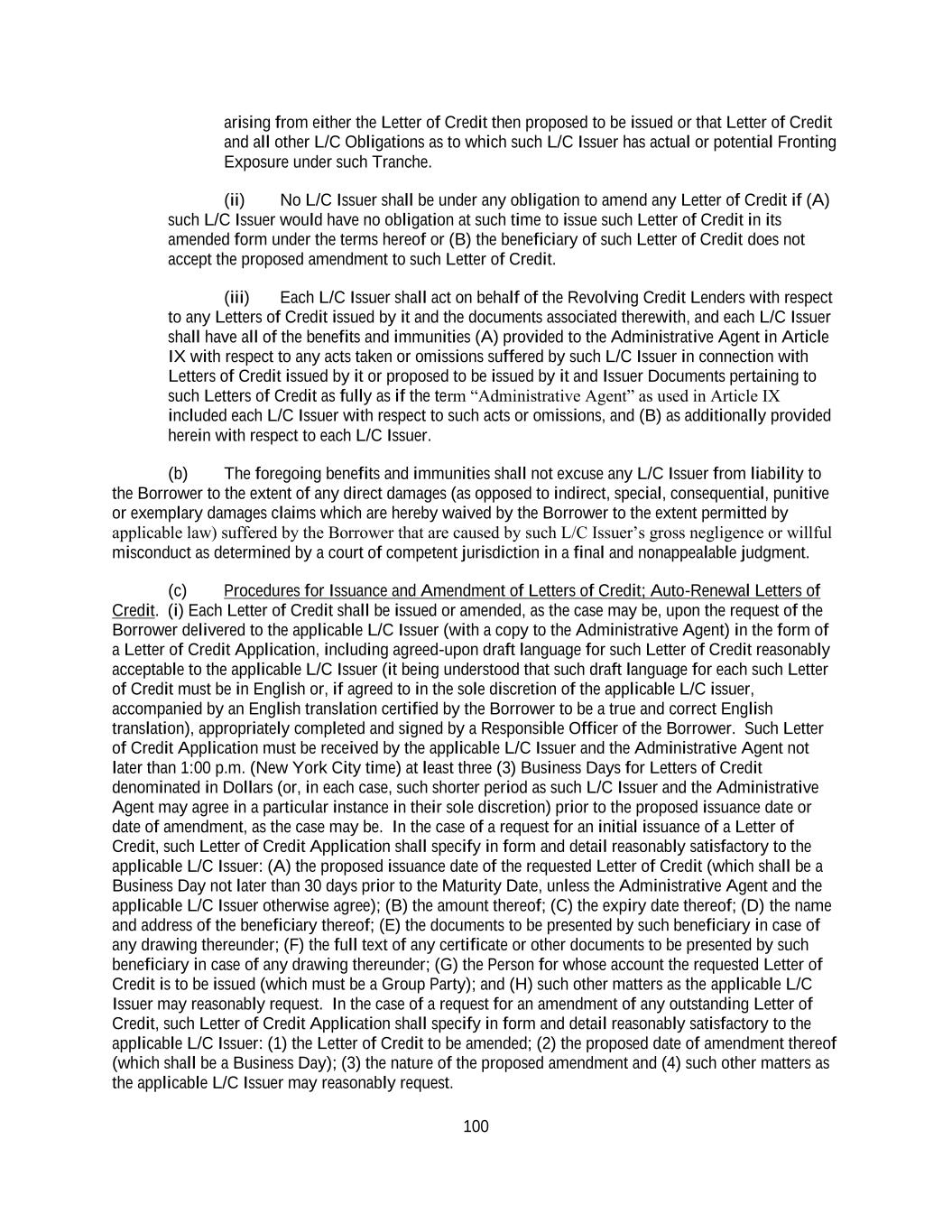 arising from either the Letter of Credit then proposed to be issued or that Letter of Credit and all other L/C Obligations as to which such L/C Issuer has actual or potential Fronting Exposure under such Tranche.

(ii) No L/C Issuer shall be under any obligation to amend any Letter of Credit if (A) such L/C Issuer would have no obligation at such time to issue such Letter of Credit in its amended form under the terms hereof or (B) the beneficiary of such Letter of Credit does not accept the proposed amendment to such Letter of Credit.

(iii) Each L/C Issuer shall act on behalf of the Revolving Credit Lenders with respect to any Letters of Credit issued by it and the documents associated therewith, and each L/C Issuer shall have all of the benefits and immunities (A) provided to the Administrative Agent in Article IX with respect to any acts taken or omissions suffered by such L/C Issuer in connection with Letters of Credit issued by it or proposed to be issued by it and Issuer Documents pertaining to such Letters of Credit as fully as if the term “Administrative Agent” as used in Article IX included each L/C Issuer with respect to such acts or omissions, and (B) as additionally provided herein with respect to each L/C Issuer.

(b) The foregoing benefits and immunities shall not excuse any L/C Issuer from liability to the Borrower to the extent of any direct damages (as opposed to indirect, special, consequential, punitive or exemplary damages claims which are hereby waived by the Borrower to the extent permitted by applicable law) suffered by the Borrower that are caused by such L/C Issuer’s gross negligence or willful misconduct as determined by a court of competent jurisdiction in a final and nonappealable judgment.

(c) Procedures for Issuance and Amendment of Letters of Credit; Auto-Renewal Letters of Credit. (i) Each Letter of Credit shall be issued or amended, as the case may be, upon the request of the Borrower delivered to the applicable L/C Issuer (with a copy to the Administrative Agent) in the form of a Letter of Credit Application, including agreed-upon draft language for such Letter of Credit reasonably acceptable to the applicable L/C Issuer (it being understood that such draft language for each such Letter of Credit must be in English or, if agreed to in the sole discretion of the applicable L/C issuer, accompanied by an English translation certified by the Borrower to be a true and correct English translation), appropriately completed and signed by a Responsible Officer of the Borrower. Such Letter of Credit Application must be received by the applicable L/C Issuer and the Administrative Agent not later than 1:00 p.m. (New York City time) at least three (3) Business Days for Letters of Credit denominated in Dollars (or, in each case, such shorter period as such L/C Issuer and the Administrative Agent may agree in a particular instance in their sole discretion) prior to the proposed issuance date or date of amendment, as the case may be. In the case of a request for an initial issuance of a Letter of Credit, such Letter of Credit Application shall specify in form and detail reasonably satisfactory to the applicable L/C Issuer: (A) the proposed issuance date of the requested Letter of Credit (which shall be a Business Day not later than 30 days prior to the Maturity Date, unless the Administrative Agent and the applicable L/C Issuer otherwise agree); (B) the amount thereof; (C) the expiry date thereof; (D) the name and address of the beneficiary thereof; (E) the documents to be presented by such beneficiary in case of any drawing thereunder; (F) the full text of any certificate or other documents to be presented by such beneficiary in case of any drawing thereunder; (G) the Person for whose account the requested Letter of Credit is to be issued (which must be a Group Party); and (H) such other matters as the applicable L/C Issuer may reasonably request. In the case of a request for an amendment of any outstanding Letter of Credit, such Letter of Credit Application shall specify in form and detail reasonably satisfactory to the applicable L/C Issuer: (1) the Letter of Credit to be amended; (2) the proposed date of amendment thereof (which shall be a Business Day); (3) the nature of the proposed amendment and (4) such other matters as the applicable L/C Issuer may reasonably request.

100